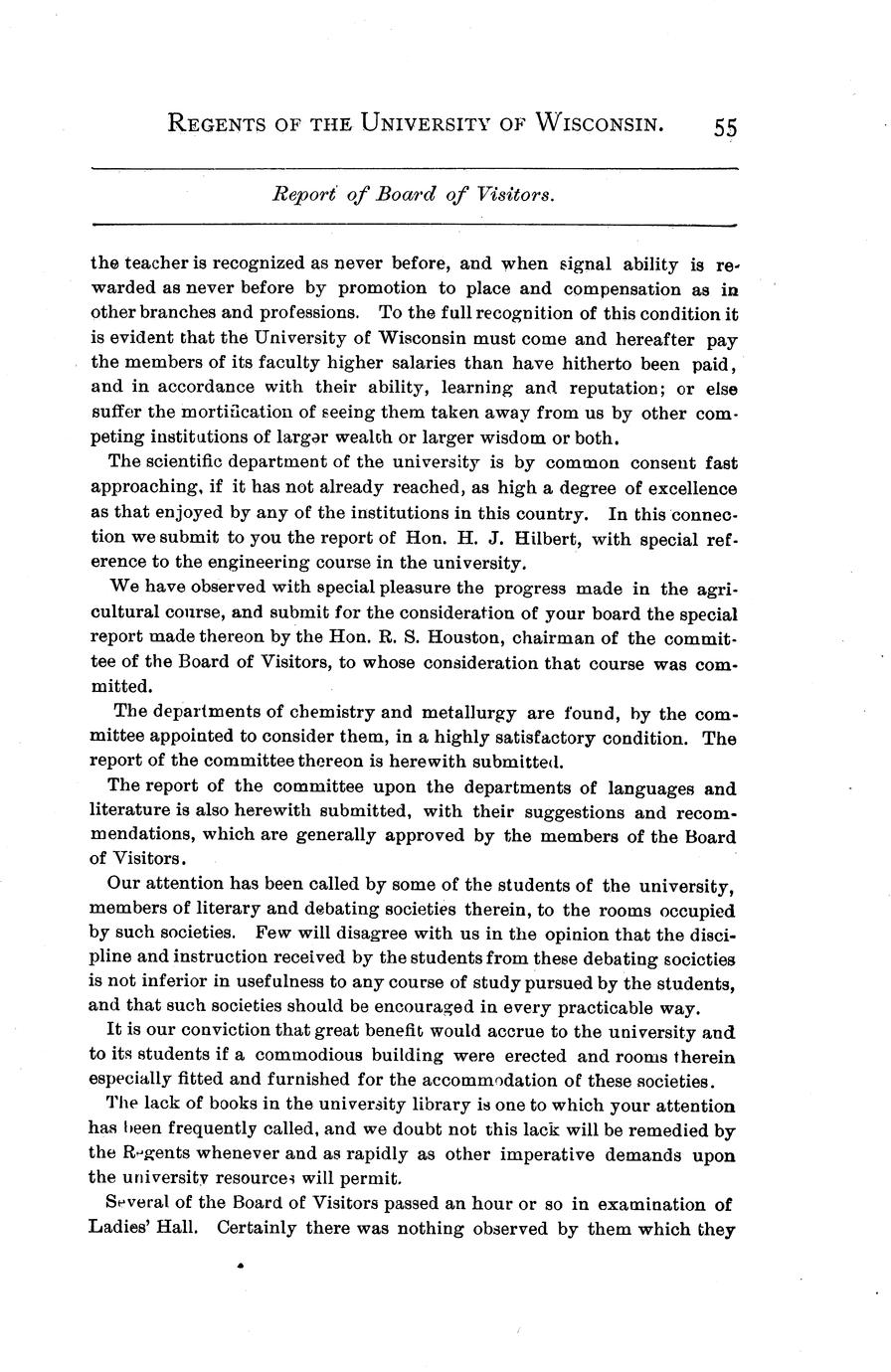 REGENTS OF THE UNIVERSITY OF WISCONSIN. 55

Report of Board of Visitors.

the teacher is recognized as never before, and when signal ability is rewarded as never before by promotion to place and compensation as in other branches and professions. To the full recognition of this condition it is evident that the University of Wisconsin must come and hereafter pay the members of its faculty higher salaries than have hitherto been paid, and in accordance with their ability, learning and reputation; or else suffer the mortification of seeing them taken away from us by other competing institutions of larger wealth or larger wisdom or both.

The scientific department of the university is by common consent fast approaching, if it has not already reached, as high a degree of excellence as that enjoyed by any of the institutions in this country. In this connection we submit to you the report of Hon. H. J. Hilbert, with special reference to the engineering course in the university.

We have observed with special pleasure the progress made in the agricultural course, and submit for the consideration of your board the special report made thereon by the Hon. R. S. Houston, chairman of the committee of the Board of Visitors, to whose consideration that course was committed.

The departments of chemistry and metallurgy are found, by the committee appointed to consider them, in a highly satisfactory condition. The report of the committee thereon is herewith submitted.

The report of the committee upon the departments of languages and literature is also herewith submitted, with their suggestions and recommendations, which are generally approved by the members of the Board of Visitors.

Our attention has been called by some of the students of the university, members of literary and debating societies therein, to the rooms occupied by such societies. Few will disagree with us in the opinion that the discipline and instruction received by the students from these debating societies is not inferior in usefulness to any course of study pursued by the students, and that such societies should be encouraged in every practicable way.

It is our conviction that great benefit would accrue to the university and to its students if a commodious building were erected and rooms therein especially fitted and furnished for the accommodation of these societies.

The lack of books in the university library is one to which your attention has been frequently called, and we doubt not this lack will be remedied by the Regents whenever and as rapidly as other imperative demands upon the university resources will permit.

Several of the Board of Visitors passed an hour or so in examination of Ladies' Hall. Certainly there was nothing observed by them which they